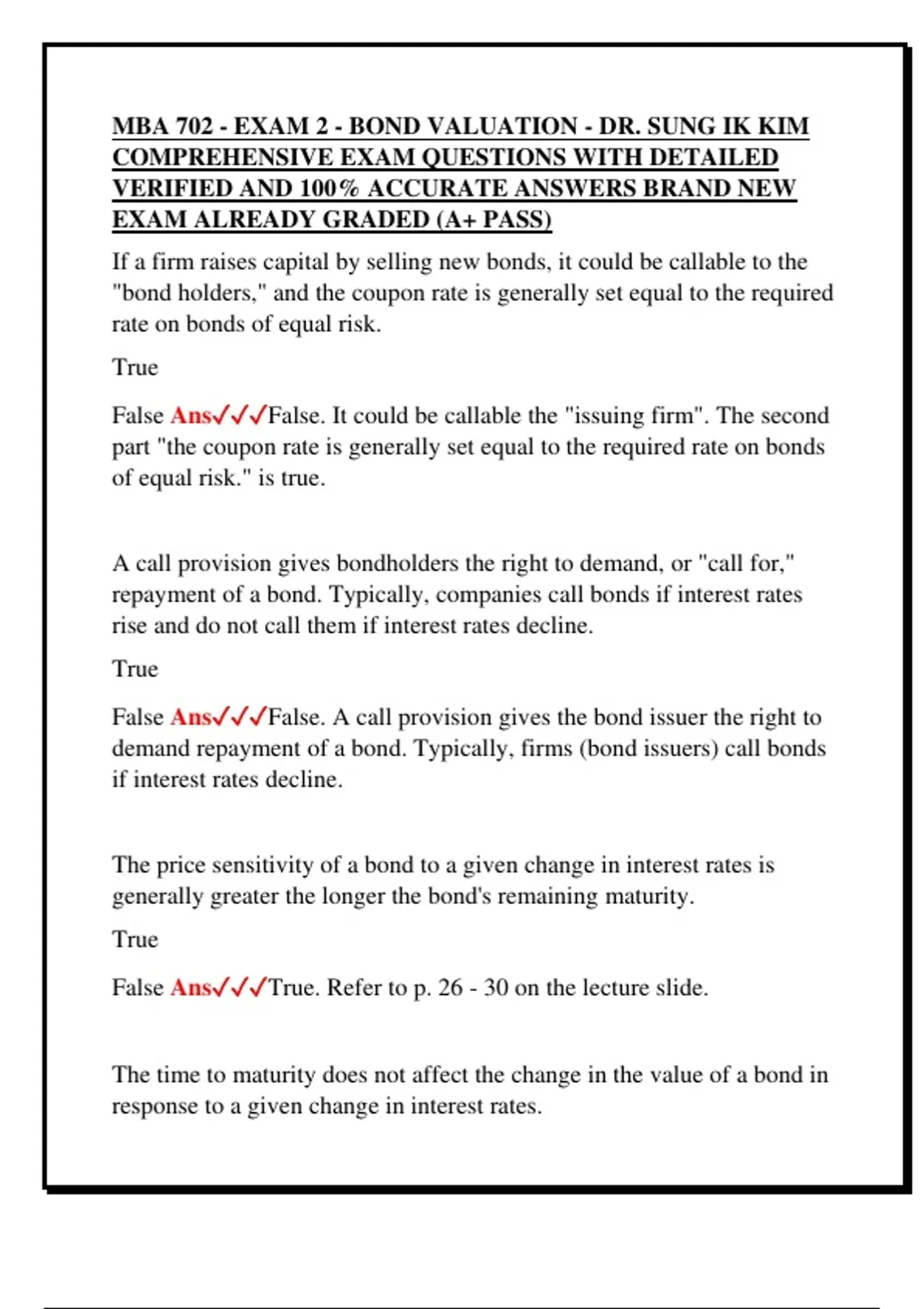 MBA 702 - EXAM 2 - BOND VALUATION - DR. SUNG IK KIM COMPREHENSIVE EXAM QUESTIONS WITH DETAILED VERIFIED AND 100% ACCURATE ANSWERS BRAND NEW EXAM ALREADY GRADED (A+ PASS)

If a firm raises capital by selling new bonds, it could be callable to the "bond holders," and the coupon rate is generally set equal to the required rate on bonds of equal risk.

True

False Ans✓✓✓False. It could be callable the "issuing firm". The second part "the coupon rate is generally set equal to the required rate on bonds of equal risk." is true.

A call provision gives bondholders the right to demand, or "call for," repayment of a bond. Typically, companies call bonds if interest rates rise and do not call them if interest rates decline.

True

False Ans✓✓✓False. A call provision gives the bond issuer the right to demand repayment of a bond. Typically, firms (bond issuers) call bonds if interest rates decline.

The price sensitivity of a bond to a given change in interest rates is generally greater the longer the bond's remaining maturity.

True

False Ans✓✓✓True. Refer to p. 26 - 30 on the lecture slide.

The time to maturity does not affect the change in the value of a bond in response to a given change in interest rates.